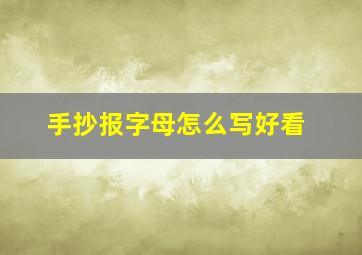 手抄报字母怎么写好看